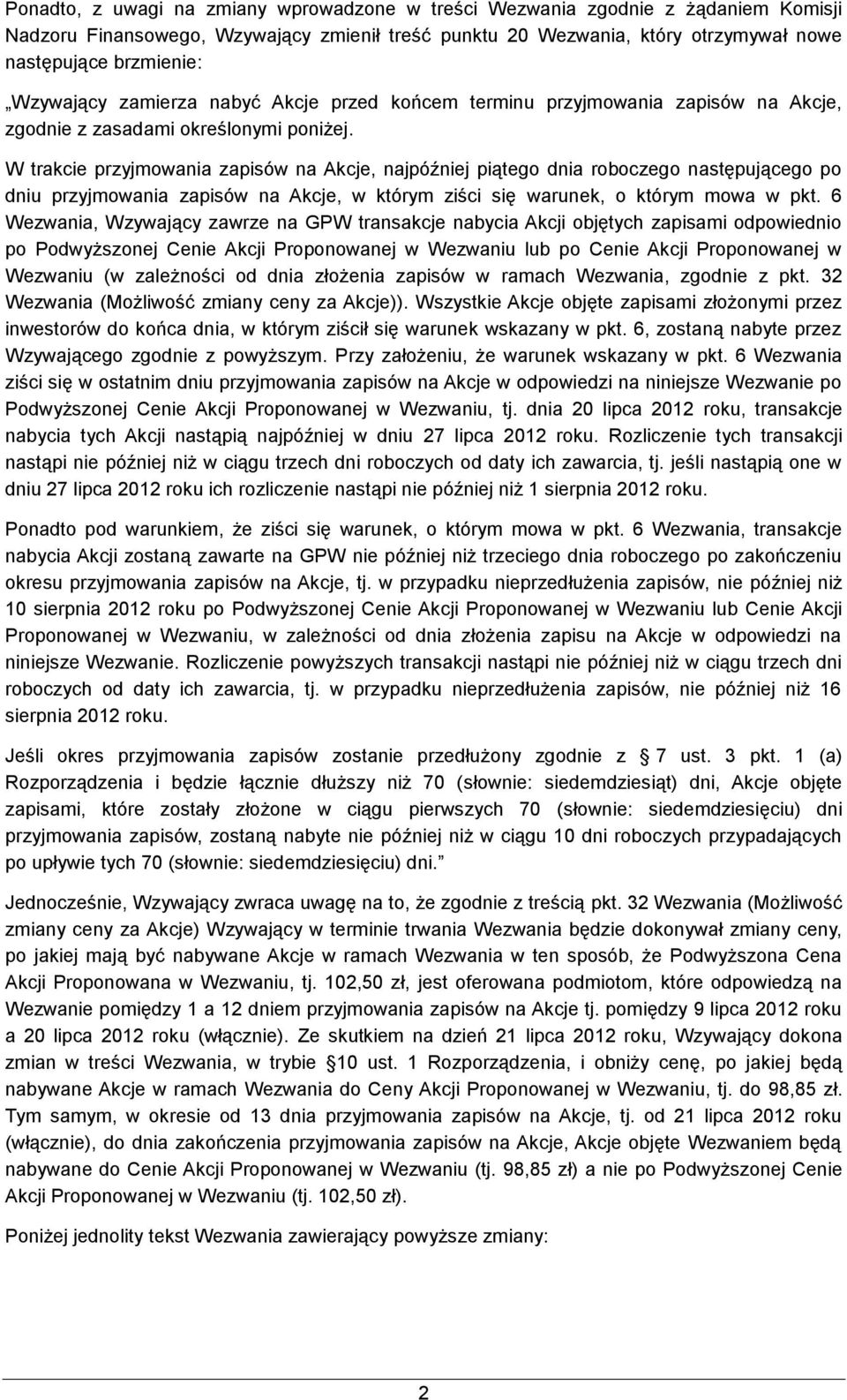 Ponadto, z uwagi na zmiany wprowadzone w treści Wezwania zgodnie z żądaniem Komisji Nadzoru Finansowego, Wzywający zmienił treść punktu 20 Wezwania, który otrzymywał nowe następujące brzmienie:

„Wzywający zamierza nabyć Akcje przed końcem terminu przyjmowania zapisów na Akcje, zgodnie z zasadami określonymi poniżej.

W trakcie przyjmowania zapisów na Akcje, najpóźniej piątego dnia roboczego następującego po dniu przyjmowania zapisów na Akcje, w którym ziści się warunek, o którym mowa w pkt. 6 Wezwania, Wzywający zawrze na GPW transakcje nabycia Akcji objętych zapisami odpowiednio po Podwyższonej Cenie Akcji Proponowanej w Wezwaniu lub po Cenie Akcji Proponowanej w Wezwaniu (w zależności od dnia złożenia zapisów w ramach Wezwania, zgodnie z pkt. 32 Wezwania (Możliwość zmiany ceny za Akcje)). Wszystkie Akcje objęte zapisami złożonymi przez inwestorów do końca dnia, w którym ziścił się warunek wskazany w pkt. 6, zostaną nabyte przez Wzywającego zgodnie z powyższym. Przy założeniu, że warunek wskazany w pkt. 6 Wezwania ziści się w ostatnim dniu przyjmowania zapisów na Akcje w odpowiedzi na niniejsze Wezwanie po Podwyższonej Cenie Akcji Proponowanej w Wezwaniu, tj. dnia 20 lipca 2012 roku, transakcje nabycia tych Akcji nastąpią najpóźniej w dniu 27 lipca 2012 roku. Rozliczenie tych transakcji nastąpi nie później niż w ciągu trzech dni roboczych od daty ich zawarcia, tj. jeśli nastąpią one w dniu 27 lipca 2012 roku ich rozliczenie nastąpi nie później niż 1 sierpnia 2012 roku.

Ponadto pod warunkiem, że ziści się warunek, o którym mowa w pkt. 6 Wezwania, transakcje nabycia Akcji zostaną zawarte na GPW nie później niż trzeciego dnia roboczego po zakończeniu okresu przyjmowania zapisów na Akcje, tj. w przypadku nieprzedłużenia zapisów, nie później niż 10 sierpnia 2012 roku po Podwyższonej Cenie Akcji Proponowanej w Wezwaniu lub Cenie Akcji Proponowanej w Wezwaniu, w zależności od dnia złożenia zapisu na Akcje w odpowiedzi na niniejsze Wezwanie. Rozliczenie powyższych transakcji nastąpi nie później niż w ciągu trzech dni roboczych od daty ich zawarcia, tj. w przypadku nieprzedłużenia zapisów, nie później niż 16 sierpnia 2012 roku.

Jeśli okres przyjmowania zapisów zostanie przedłużony zgodnie z § 7 ust. 3 pkt. 1 (a) Rozporządzenia i będzie łącznie dłuższy niż 70 (słownie: siedemdziesiąt) dni, Akcje objęte zapisami, które zostały złożone w ciągu pierwszych 70 (słownie: siedemdziesięciu) dni przyjmowania zapisów, zostaną nabyte nie później niż w ciągu 10 dni roboczych przypadających po upływie tych 70 (słownie: siedemdziesięciu) dni.”

Jednocześnie, Wzywający zwraca uwagę na to, że zgodnie z treścią pkt. 32 Wezwania (Możliwość zmiany ceny za Akcje) Wzywający w terminie trwania Wezwania będzie dokonywał zmiany ceny, po jakiej mają być nabywane Akcje w ramach Wezwania w ten sposób, że Podwyższona Cena Akcji Proponowana w Wezwaniu, tj. 102,50 zł, jest oferowana podmiotom, które odpowiedzą na Wezwanie pomiędzy 1 a 12 dniem przyjmowania zapisów na Akcje tj. pomiędzy 9 lipca 2012 roku a 20 lipca 2012 roku (włącznie). Ze skutkiem na dzień 21 lipca 2012 roku, Wzywający dokona zmian w treści Wezwania, w trybie §10 ust. 1 Rozporządzenia, i obniży cenę, po jakiej będą nabywane Akcje w ramach Wezwania do Ceny Akcji Proponowanej w Wezwaniu, tj. do 98,85 zł. Tym samym, w okresie od 13 dnia przyjmowania zapisów na Akcje, tj. od 21 lipca 2012 roku (włącznie), do dnia zakończenia przyjmowania zapisów na Akcje, Akcje objęte Wezwaniem będą nabywane do Cenie Akcji Proponowanej w Wezwaniu (tj. 98,85 zł) a nie po Podwyższonej Cenie Akcji Proponowanej w Wezwaniu (tj. 102,50 zł).

Poniżej jednolity tekst Wezwania zawierający powyższe zmiany:

2